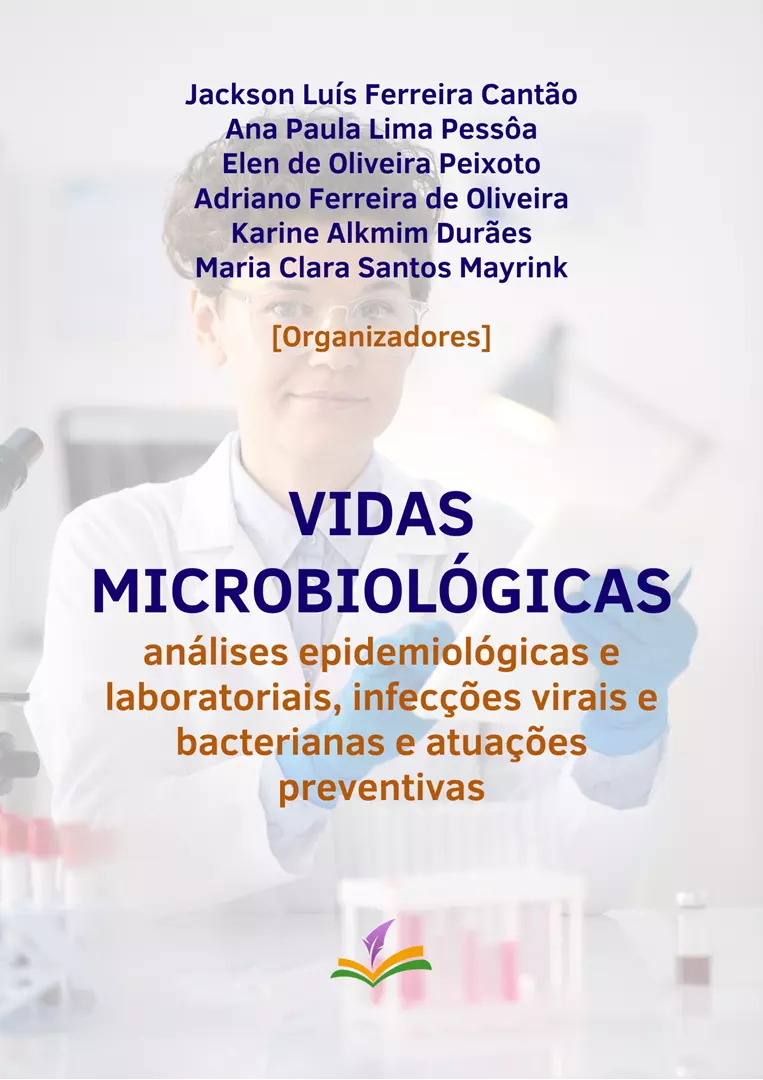 Jackson Luís Ferreira Cantão
Ana Paula Lima Pessôa
Elen de Oliveira Peixoto
Adriano Ferreira de Oliveira
Karine Alkmim Durães
Maria Clara Santos Mayrink

[Organizadores]

VIDAS MICROBIOLÓGICAS

análises epidemiológicas e laboratoriais, infecções virais e bacterianas e atuações preventivas